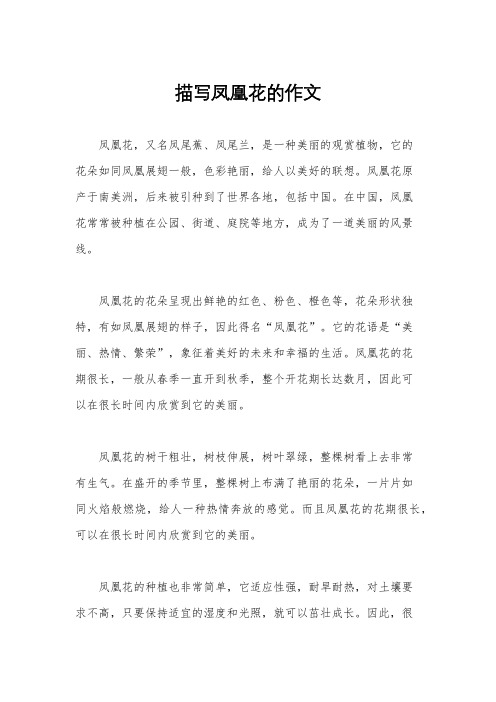 描写凤凰花的作文

凤凰花，又名凤尾蕉、凤尾兰，是一种美丽的观赏植物，它的花朵如同凤凰展翅一般，色彩艳丽，给人以美好的联想。凤凰花原产于南美洲，后来被引种到了世界各地，包括中国。在中国，凤凰花常常被种植在公园、街道、庭院等地方，成为了一道美丽的风景线。

凤凰花的花朵呈现出鲜艳的红色、粉色、橙色等，花朵形状独特，有如凤凰展翅的样子，因此得名“凤凰花”。它的花语是“美丽、热情、繁荣”，象征着美好的未来和幸福的生活。凤凰花的花期很长，一般从春季一直开到秋季，整个开花期长达数月，因此可以在很长时间内欣赏到它的美丽。

凤凰花的树干粗壮，树枝伸展，树叶翠绿，整棵树看上去非常有生气。在盛开的季节里，整棵树上布满了艳丽的花朵，一片片如同火焰般燃烧，给人一种热情奔放的感觉。而且凤凰花的花期很长，可以在很长时间内欣赏到它的美丽。

凤凰花的种植也非常简单，它适应性强，耐旱耐热，对土壤要求不高，只要保持适宜的湿度和光照，就可以茁壮成长。因此，很